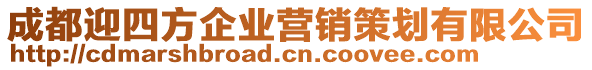 成都迎四方企业营销策划有限公司
http://cdmarshbroad.cn.coovee.com